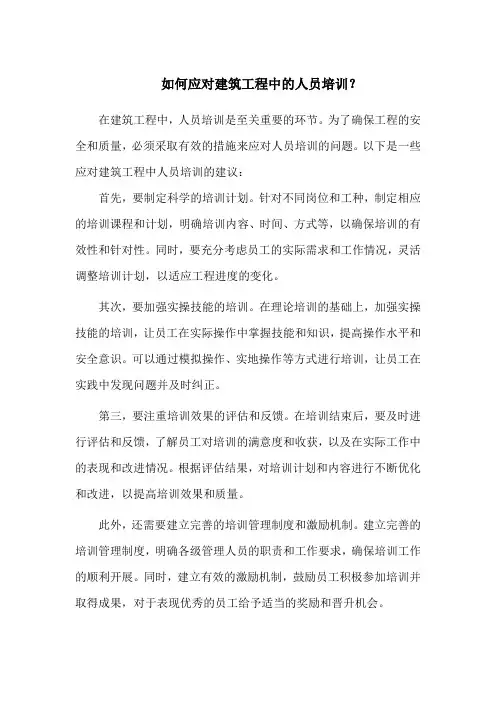 如何应对建筑工程中的人员培训？

在建筑工程中，人员培训是至关重要的环节。为了确保工程的安全和质量，必须采取有效的措施来应对人员培训的问题。以下是一些应对建筑工程中人员培训的建议：

首先，要制定科学的培训计划。针对不同岗位和工种，制定相应的培训课程和计划，明确培训内容、时间、方式等，以确保培训的有效性和针对性。同时，要充分考虑员工的实际需求和工作情况，灵活调整培训计划，以适应工程进度的变化。

其次，要加强实操技能的培训。在理论培训的基础上，加强实操技能的培训，让员工在实际操作中掌握技能和知识，提高操作水平和安全意识。可以通过模拟操作、实地操作等方式进行培训，让员工在实践中发现问题并及时纠正。

第三，要注重培训效果的评估和反馈。在培训结束后，要及时进行评估和反馈，了解员工对培训的满意度和收获，以及在实际工作中的表现和改进情况。根据评估结果，对培训计划和内容进行不断优化和改进，以提高培训效果和质量。

此外，还需要建立完善的培训管理制度和激励机制。建立完善的培训管理制度，明确各级管理人员的职责和工作要求，确保培训工作的顺利开展。同时，建立有效的激励机制，鼓励员工积极参加培训并取得成果，对于表现优秀的员工给予适当的奖励和晋升机会。